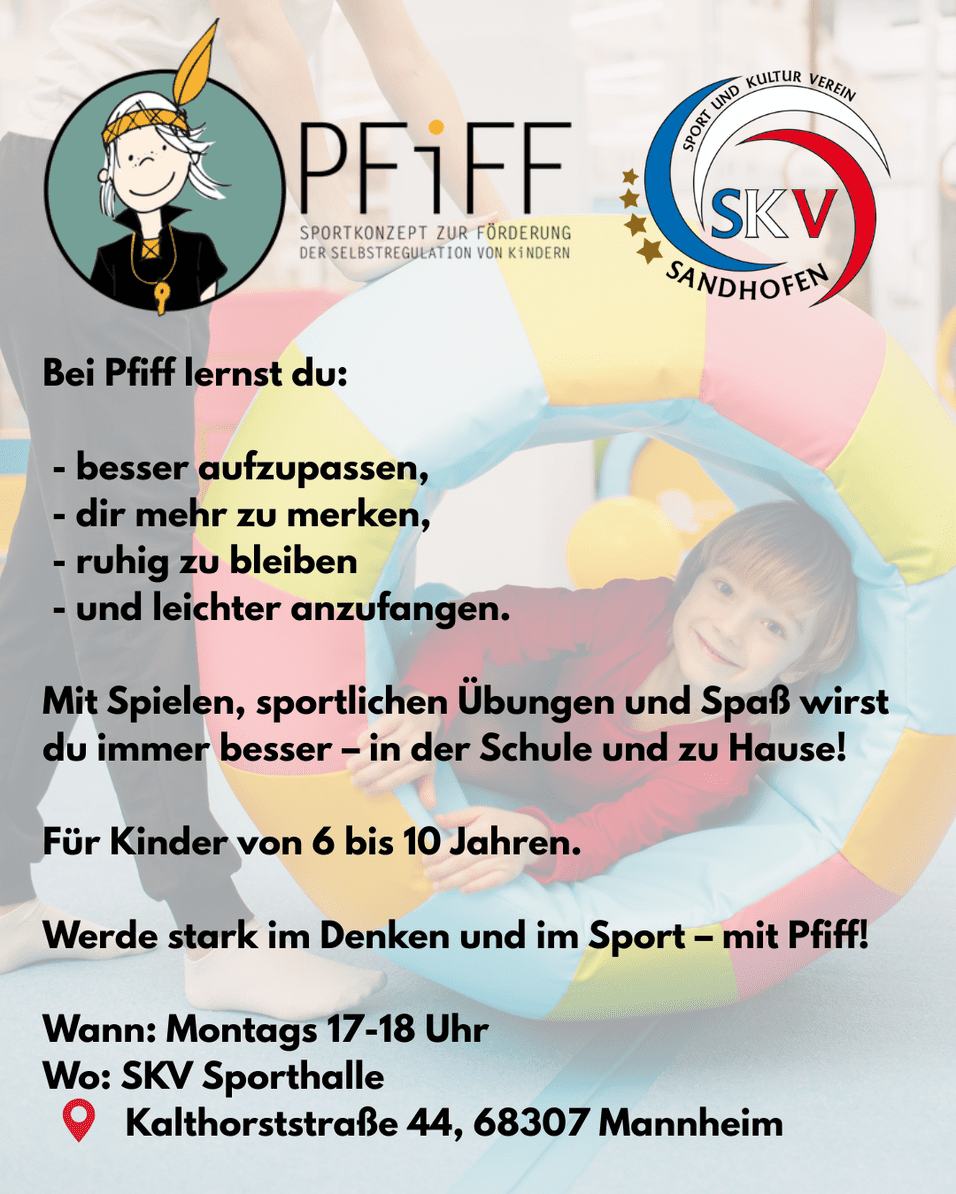 PFiFF
SPORTKONZEPT ZUR FÖRDERUNG
DER SELBSTREGULATION VON KiNDERN

SPORT UND KULTUR VEREIN
SKV
SANDHOFEN

Bei Pfiff lernst du:

- besser aufzupassen,
- dir mehr zu merken,
- ruhig zu bleiben
- und leichter anzufangen.

Mit Spielen, sportlichen Übungen und Spaß wirst du immer besser – in der Schule und zu Hause!

Für Kinder von 6 bis 10 Jahren.

Werde stark im Denken und im Sport – mit Pfiff!

Wann: Montags 17-18 Uhr
Wo: SKV Sporthalle
Kalthorststraße 44, 68307 Mannheim